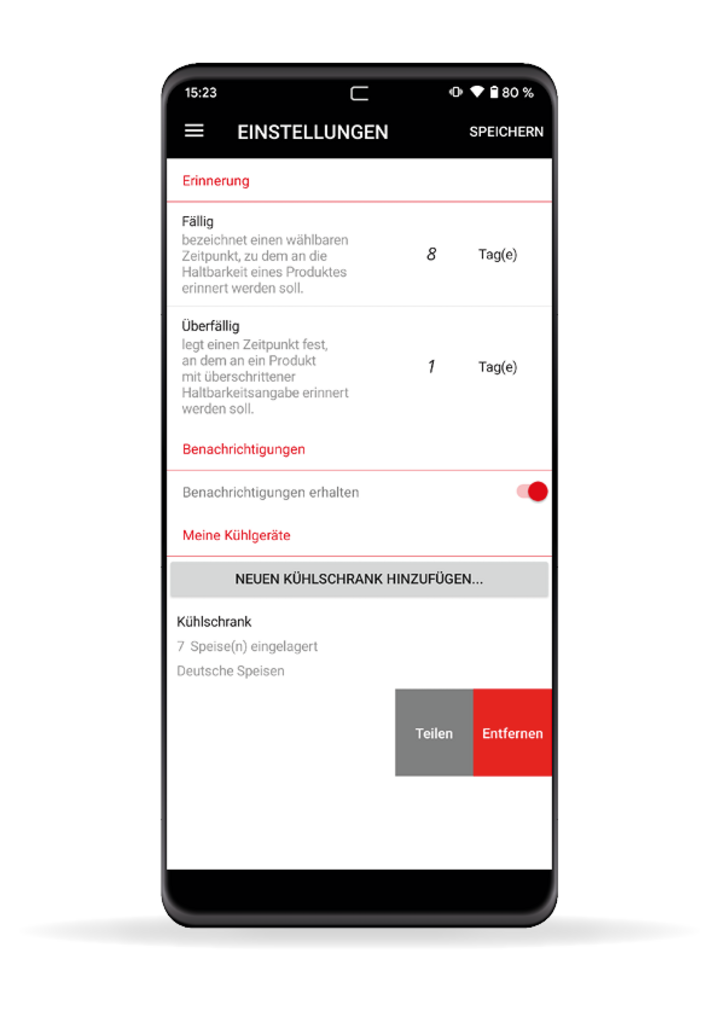 15:23

80 %

EINSTELLUNGEN

SPEICHERN

Erinnerung

Fällig
bezeichnet einen wählbaren Zeitpunkt, zu dem an die Haltbarkeit eines Produktes erinnert werden soll.

8

Tag(e)

Überfällig
legt einen Zeitpunkt fest, an dem an ein Produkt mit überschrittener Haltbarkeitsangabe erinnert werden soll.

1

Tag(e)

Benachrichtigungen

Benachrichtigungen erhalten

Meine Kühlgeräte

NEUEN KÜHLSCHRANK HINZUFÜGEN...

Kühlschrank
7 Speise(n) eingelagert
Deutsche Speisen

Teilen

Entfernen